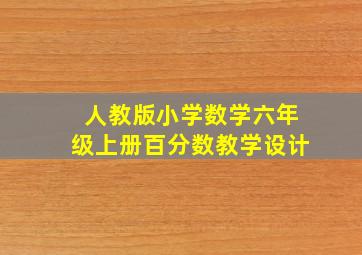 人教版小学数学六年级上册百分数教学设计